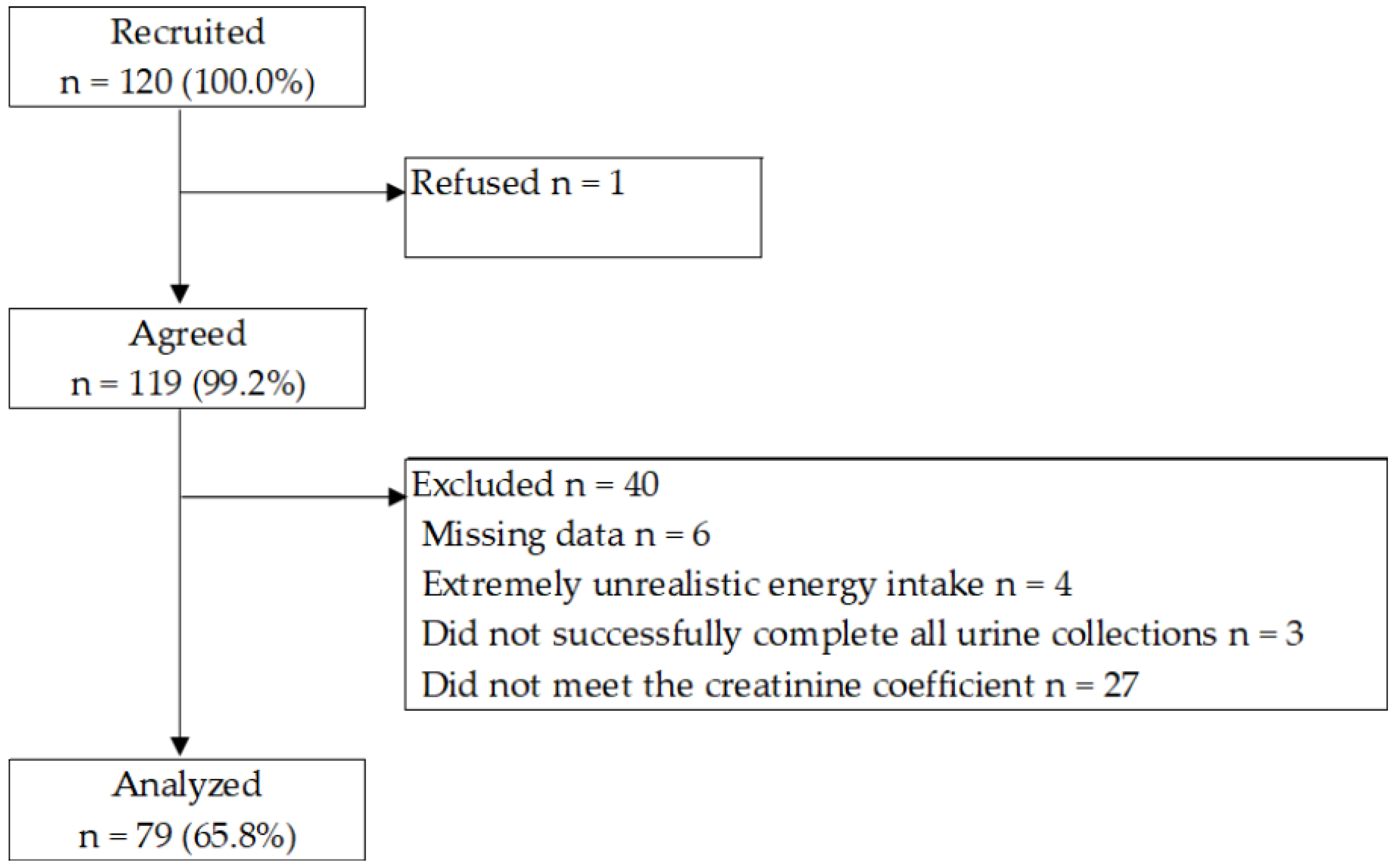 Recruited
n = 120 (100.0%)

Refused n = 1

Agreed
n = 119 (99.2%)

Excluded n = 40
Missing data n = 6
Extremely unrealistic energy intake n = 4
Did not successfully complete all urine collections n = 3
Did not meet the creatinine coefficient n = 27

Analyzed
n = 79 (65.8%)